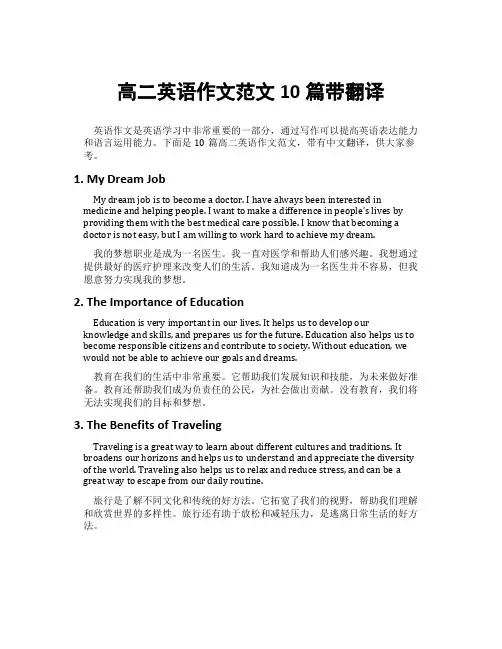 高二英语作文范文 10 篇带翻译

英语作文是英语学习中非常重要的一部分，通过写作可以提高英语表达能力和语言运用能力。下面是 10 篇高二英语作文范文，带有中文翻译，供大家参考。

1. My Dream Job

My dream job is to become a doctor. I have always been interested in medicine and helping people. I want to make a difference in people's lives by providing them with the best medical care possible. I know that becoming a doctor is not easy, but I am willing to work hard to achieve my dream.

我的梦想职业是成为一名医生。我一直对医学和帮助人们感兴趣。我想通过提供最好的医疗护理来改变人们的生活。我知道成为一名医生并不容易，但我愿意努力实现我的梦想。

2. The Importance of Education

Education is very important in our lives. It helps us to develop our knowledge and skills, and prepares us for the future. Education also helps us to become responsible citizens and contribute to society. Without education, we would not be able to achieve our goals and dreams.

教育在我们的生活中非常重要。它帮助我们发展知识和技能，为未来做好准备。教育还帮助我们成为负责任的公民，为社会做出贡献。没有教育，我们将无法实现我们的目标和梦想。

3. The Benefits of Traveling

Traveling is a great way to learn about different cultures and traditions. It broadens our horizons and helps us to understand and appreciate the diversity of the world. Traveling also helps us to relax and reduce stress, and can be a great way to escape from our daily routine.

旅行是了解不同文化和传统的好方法。它拓宽了我们的视野，帮助我们理解和欣赏世界的多样性。旅行还有助于放松和减轻压力，是逃离日常生活的好方法。